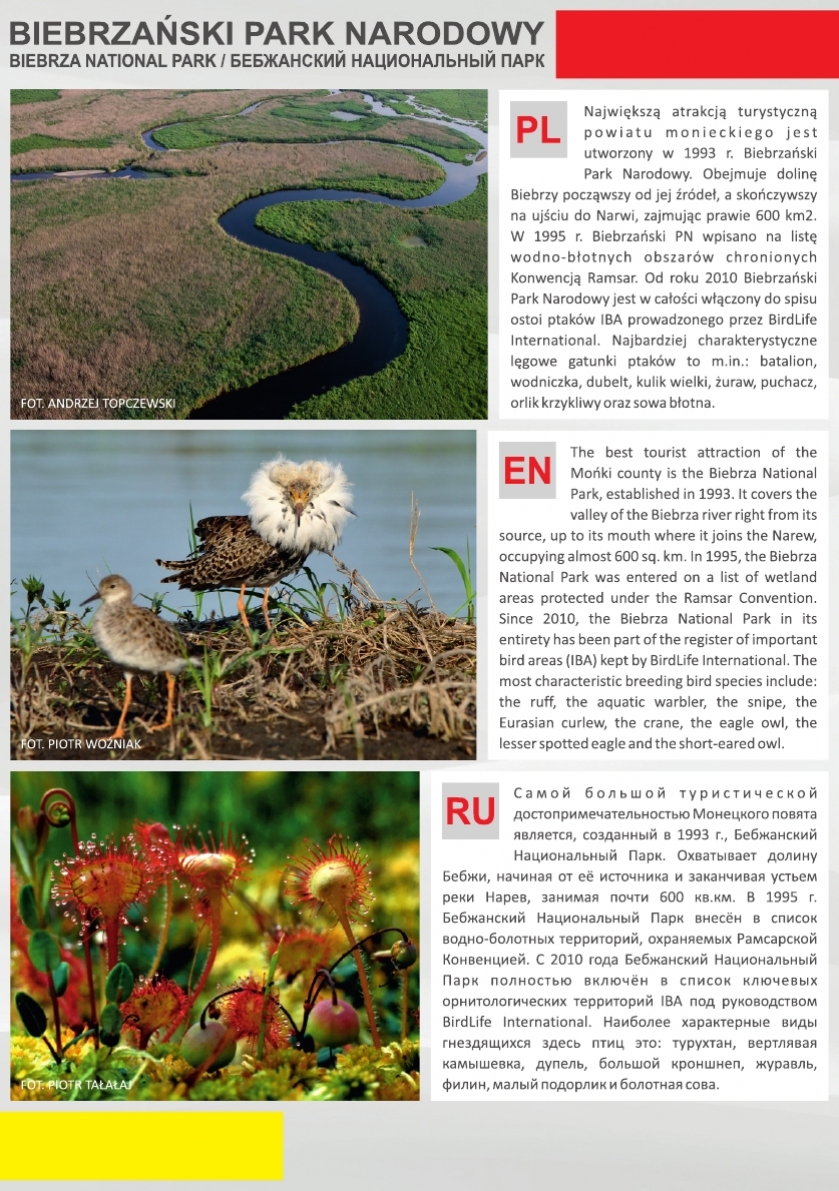 BIEBRZAŃSKI PARK NARODOWY
BIEBRZA NATIONAL PARK / БЕБЖАНСКИЙ НАЦИОНАЛЬНЫЙ ПАРК

FOT. ANDRZEJ TOPCZEWSKI

PL

Największą atrakcją turystyczną powiatu monieckiego jest utworzony w 1993 r. Biebrzański Park Narodowy. Obejmuje dolinę Biebrzy począwszy od jej źródeł, a skończywszy na ujściu do Narwi, zajmując prawie 600 km2. W 1995 r. Biebrzański PN wpisano na listę wodno-błotnych obszarów chronionych Konwencją Ramsar. Od roku 2010 Biebrzański Park Narodowy jest w całości włączony do spisu ostoi ptaków IBA prowadzonego przez BirdLife International. Najbardziej charakterystyczne lęgowe gatunki ptaków to m.in.: batalion, wodniczka, dubelt, kulik wielki, żuraw, puchacz, orlik krzykliwy oraz sowa błotna.

FOT. PIOTR WOŹNIAK

EN

The best tourist attraction of the Mońki county is the Biebrza National Park, established in 1993. It covers the valley of the Biebrza river right from its source, up to its mouth where it joins the Narew, occupying almost 600 sq. km. In 1995, the Biebrza National Park was entered on a list of wetland areas protected under the Ramsar Convention. Since 2010, the Biebrza National Park in its entirety has been part of the register of important bird areas (IBA) kept by BirdLife International. The most characteristic breeding bird species include: the ruff, the aquatic warbler, the snipe, the Eurasian curlew, the crane, the eagle owl, the lesser spotted eagle and the short-eared owl.

FOT. PIOTR TAŁAŁAJ

RU

Самой большой туристической достопримечательностью Монецкого повята является, созданный в 1993 г., Бебжанский Национальный Парк. Охватывает долину Бебжи, начиная от её источника и заканчивая устьем реки Нарев, занимая почти 600 кв.км. В 1995 г. Бебжанский Национальный Парк внесён в список водно-болотных территорий, охраняемых Рамсарской Конвенцией. С 2010 года Бебжанский Национальный Парк полностью включён в список ключевых орнитологических территорий IBA под руководством BirdLife International. Наиболее характерные виды гнездящихся здесь птиц это: турухтан, вертлявая камышевка, дупель, большой кроншнеп, журавль, филин, малый подорлик и болотная сова.